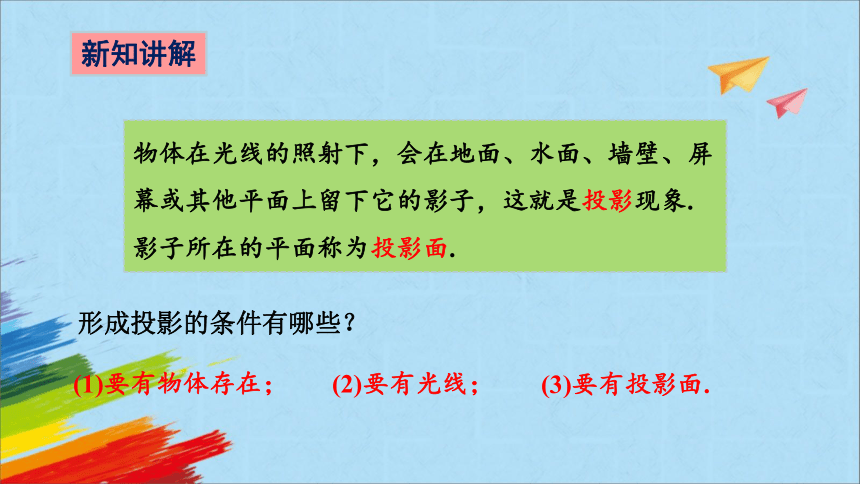 新知讲解

物体在光线的照射下，会在地面、水面、墙壁、屏幕或其他平面上留下它的影子，这就是投影现象.影子所在的平面称为投影面.

形成投影的条件有哪些？

(1)要有物体存在；　(2)要有光线；　(3)要有投影面.